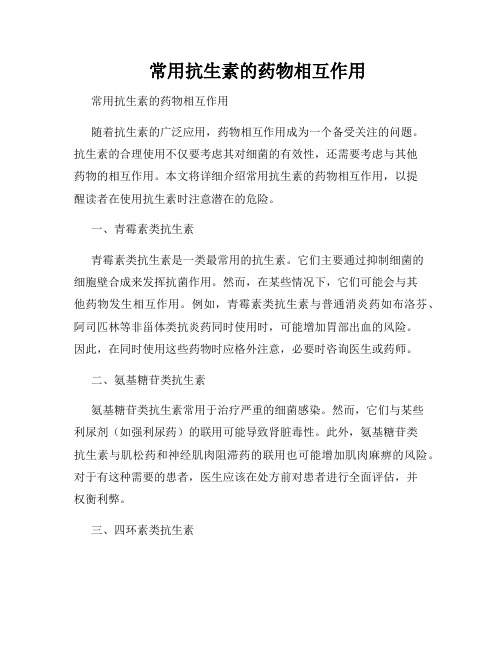 常用抗生素的药物相互作用

常用抗生素的药物相互作用

随着抗生素的广泛应用，药物相互作用成为一个备受关注的问题。抗生素的合理使用不仅要考虑其对细菌的有效性，还需要考虑与其他药物的相互作用。本文将详细介绍常用抗生素的药物相互作用，以提醒读者在使用抗生素时注意潜在的危险。

一、青霉素类抗生素

青霉素类抗生素是一类最常用的抗生素。它们主要通过抑制细菌的细胞壁合成来发挥抗菌作用。然而，在某些情况下，它们可能会与其他药物发生相互作用。例如，青霉素类抗生素与普通消炎药如布洛芬、阿司匹林等非甾体类抗炎药同时使用时，可能增加胃部出血的风险。因此，在同时使用这些药物时应格外注意，必要时咨询医生或药师。

二、氨基糖苷类抗生素

氨基糖苷类抗生素常用于治疗严重的细菌感染。然而，它们与某些利尿剂（如强利尿药）的联用可能导致肾脏毒性。此外，氨基糖苷类抗生素与肌松药和神经肌肉阻滞药的联用也可能增加肌肉麻痹的风险。对于有这种需要的患者，医生应该在处方前对患者进行全面评估，并权衡利弊。

三、四环素类抗生素